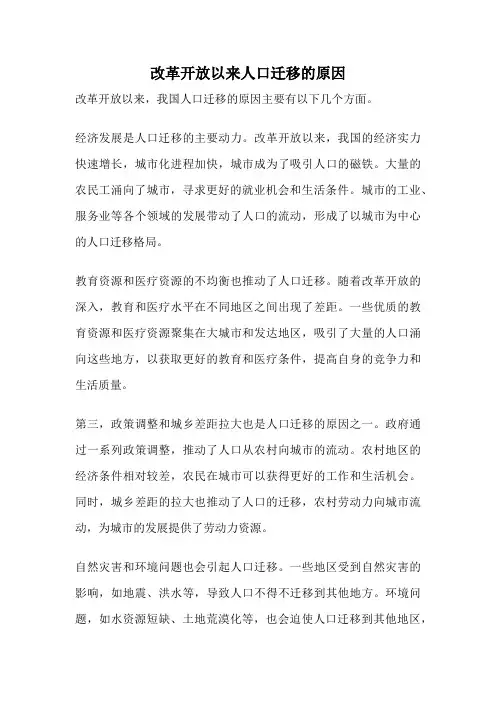 改革开放以来人口迁移的原因

改革开放以来，我国人口迁移的原因主要有以下几个方面。

经济发展是人口迁移的主要动力。改革开放以来，我国的经济实力快速增长，城市化进程加快，城市成为了吸引人口的磁铁。大量的农民工涌向了城市，寻求更好的就业机会和生活条件。城市的工业、服务业等各个领域的发展带动了人口的流动，形成了以城市为中心的人口迁移格局。

教育资源和医疗资源的不均衡也推动了人口迁移。随着改革开放的深入，教育和医疗水平在不同地区之间出现了差距。一些优质的教育资源和医疗资源聚集在大城市和发达地区，吸引了大量的人口涌向这些地方，以获取更好的教育和医疗条件，提高自身的竞争力和生活质量。

第三，政策调整和城乡差距拉大也是人口迁移的原因之一。政府通过一系列政策调整，推动了人口从农村向城市的流动。农村地区的经济条件相对较差，农民在城市可以获得更好的工作和生活机会。同时，城乡差距的拉大也推动了人口的迁移，农村劳动力向城市流动，为城市的发展提供了劳动力资源。

自然灾害和环境问题也会引起人口迁移。一些地区受到自然灾害的影响，如地震、洪水等，导致人口不得不迁移到其他地方。环境问题，如水资源短缺、土地荒漠化等，也会迫使人口迁移到其他地区，